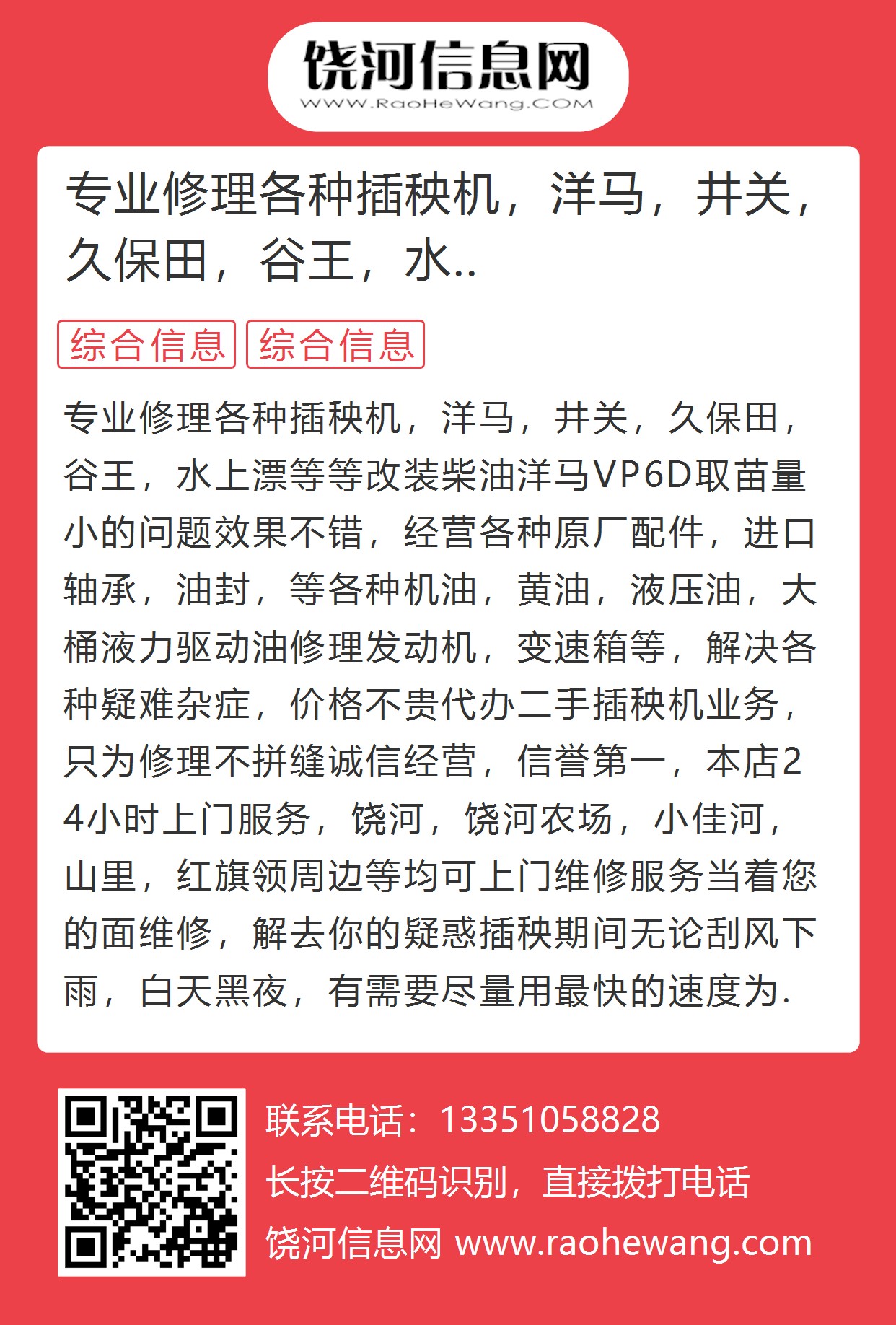 饶河信息网
WWW.RaoHeWang.COM

专业修理各种插秧机，洋马，井关，久保田，谷王，水..

综合信息 综合信息

专业修理各种插秧机，洋马，井关，久保田，谷王，水上漂等等改装柴油洋马VP6D取苗量小的问题效果不错，经营各种原厂配件，进口轴承，油封，等各种机油，黄油，液压油，大桶液力驱动油修理发动机，变速箱等，解决各种疑难杂症，价格不贵代办二手插秧机业务，只为修理不拼缝诚信经营，信誉第一，本店24小时上门服务，饶河，饶河农场，小佳河，山里，红旗领周边等均可上门维修服务当着您的面维修，解去你的疑惑插秧期间无论刮风下雨，白天黑夜，有需要尽量用最快的速度为.

联系电话：13351058828
长按二维码识别，直接拨打电话
饶河信息网 www.raohewang.com